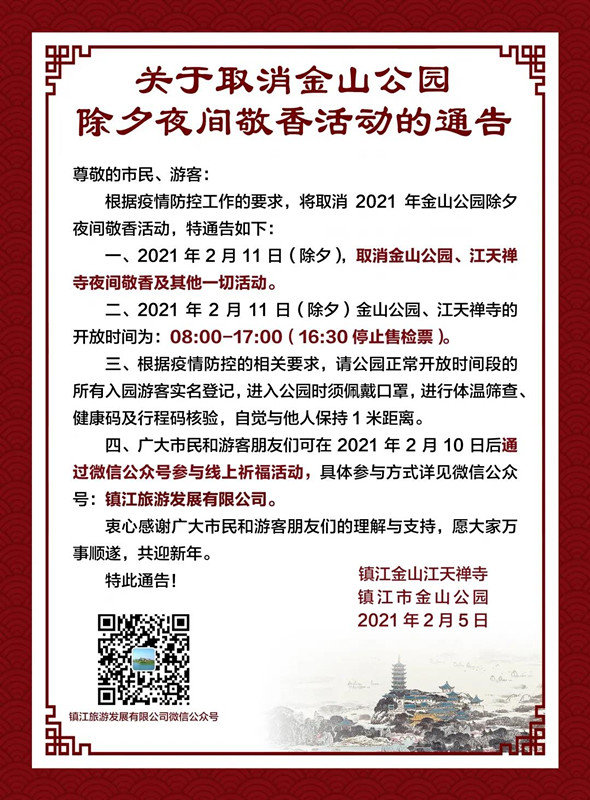 关于取消金山公园
除夕夜间敬香活动的通告

尊敬的市民、游客：

根据疫情防控工作的要求，将取消2021年金山公园除夕夜间敬香活动，特通告如下：

一、2021年2月11日（除夕），取消金山公园、江天禅寺夜间敬香及其他一切活动。

二、2021年2月11日（除夕）金山公园、江天禅寺的开放时间为：08:00-17:00（16:30停止售检票）。

三、根据疫情防控的相关要求，请公园正常开放时间段的所有入园游客实名登记，进入公园时须佩戴口罩，进行体温筛查、健康码及行程码核验，自觉与他人保持1米距离。

四、广大市民和游客朋友们可在2021年2月10日后通过微信公众号参与线上祈福活动，具体参与方式详见微信公众号：镇江旅游发展有限公司。

衷心感谢广大市民和游客朋友们的理解与支持，愿大家万事顺遂，共迎新年。

特此通告！

镇江金山江天禅寺
镇江市金山公园
2021年2月5日

镇江旅游发展有限公司微信公众号